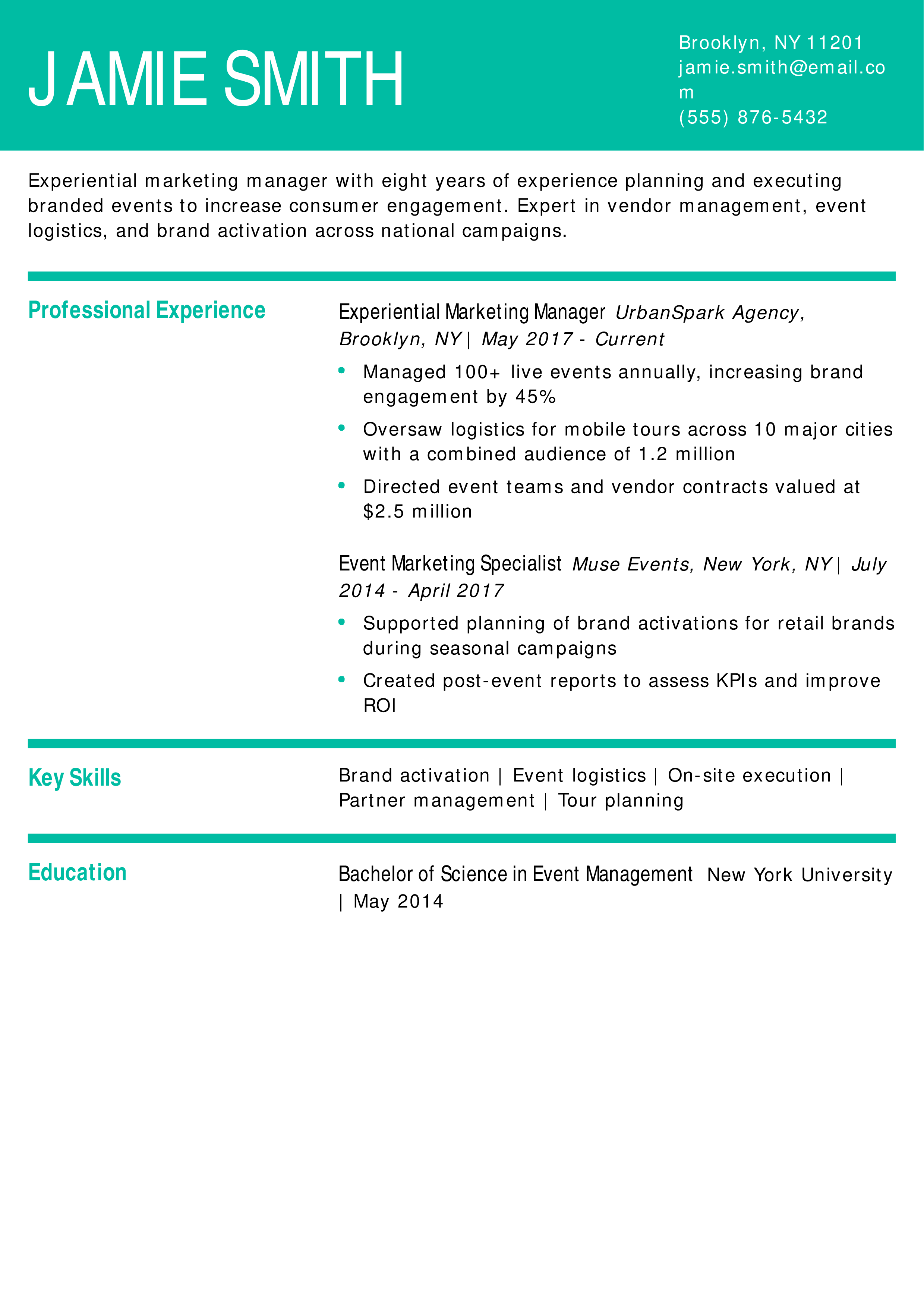 JAMIE SMITH

Brooklyn, NY 11201
jamie.smith@email.com
(555) 876-5432

Experiential marketing manager with eight years of experience planning and executing branded events to increase consumer engagement. Expert in vendor management, event logistics, and brand activation across national campaigns.

Professional Experience

Experiential Marketing Manager UrbanSpark Agency, Brooklyn, NY | May 2017 - Current

• Managed 100+ live events annually, increasing brand engagement by 45%
• Oversaw logistics for mobile tours across 10 major cities with a combined audience of 1.2 million
• Directed event teams and vendor contracts valued at $2.5 million

Event Marketing Specialist Muse Events, New York, NY | July 2014 - April 2017

• Supported planning of brand activations for retail brands during seasonal campaigns
• Created post-event reports to assess KPIs and improve ROI

Key Skills

Brand activation | Event logistics | On-site execution | Partner management | Tour planning

Education

Bachelor of Science in Event Management New York University | May 2014